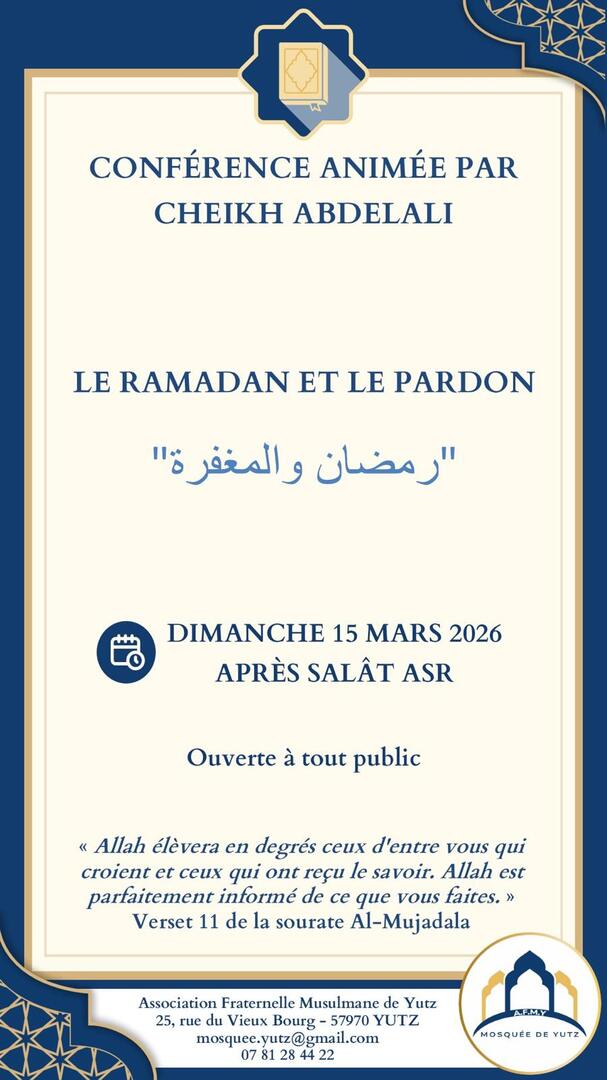 CONFÉRENCE ANIMÉE PAR CHEIKH ABDELALI

LE RAMADAN ET LE PARDON

"رمضان والمغفرة"

DIMANCHE 15 MARS 2026
APRÈS SALÂT ASR

Ouverte à tout public

« Allah élèvera en degrés ceux d'entre vous qui croient et ceux qui ont reçu le savoir. Allah est parfaitement informé de ce que vous faites. »
Verset 11 de la sourate Al-Mujadala

Association Fraternelle Musulmane de Yutz
25, rue du Vieux Bourg - 57970 YUTZ
mosquee.yutz@gmail.com
07 81 28 44 22

A.F.M.Y
MOSQUÉE DE YUTZ